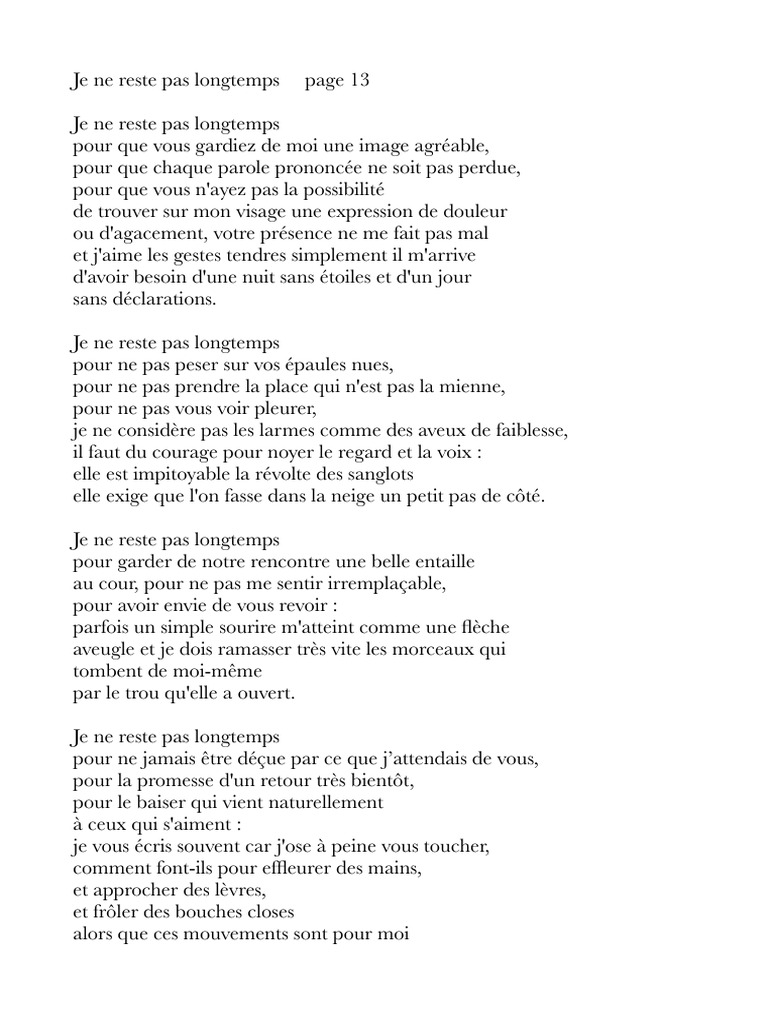 Je ne reste pas longtemps     page 13

Je ne reste pas longtemps
pour que vous gardiez de moi une image agréable,
pour que chaque parole prononcée ne soit pas perdue,
pour que vous n'ayez pas la possibilité
de trouver sur mon visage une expression de douleur
ou d'agacement, votre présence ne me fait pas mal
et j'aime les gestes tendres simplement il m'arrive
d'avoir besoin d'une nuit sans étoiles et d'un jour
sans déclarations.

Je ne reste pas longtemps
pour ne pas peser sur vos épaules nues,
pour ne pas prendre la place qui n'est pas la mienne,
pour ne pas vous voir pleurer,
je ne considère pas les larmes comme des aveux de faiblesse,
il faut du courage pour noyer le regard et la voix :
elle est impitoyable la révolte des sanglots
elle exige que l'on fasse dans la neige un petit pas de côté.

Je ne reste pas longtemps
pour garder de notre rencontre une belle entaille
au cour, pour ne pas me sentir irremplaçable,
pour avoir envie de vous revoir :
parfois un simple sourire m'atteint comme une flèche
aveugle et je dois ramasser très vite les morceaux qui
tombent de moi-même
par le trou qu'elle a ouvert.

Je ne reste pas longtemps
pour ne jamais être déçue par ce que j'attendais de vous,
pour la promesse d'un retour très bientôt,
pour le baiser qui vient naturellement
à ceux qui s'aiment :
je vous écris souvent car j'ose à peine vous toucher,
comment font-ils pour effleurer des mains,
et approcher des lèvres,
et frôler des bouches closes
alors que ces mouvements sont pour moi